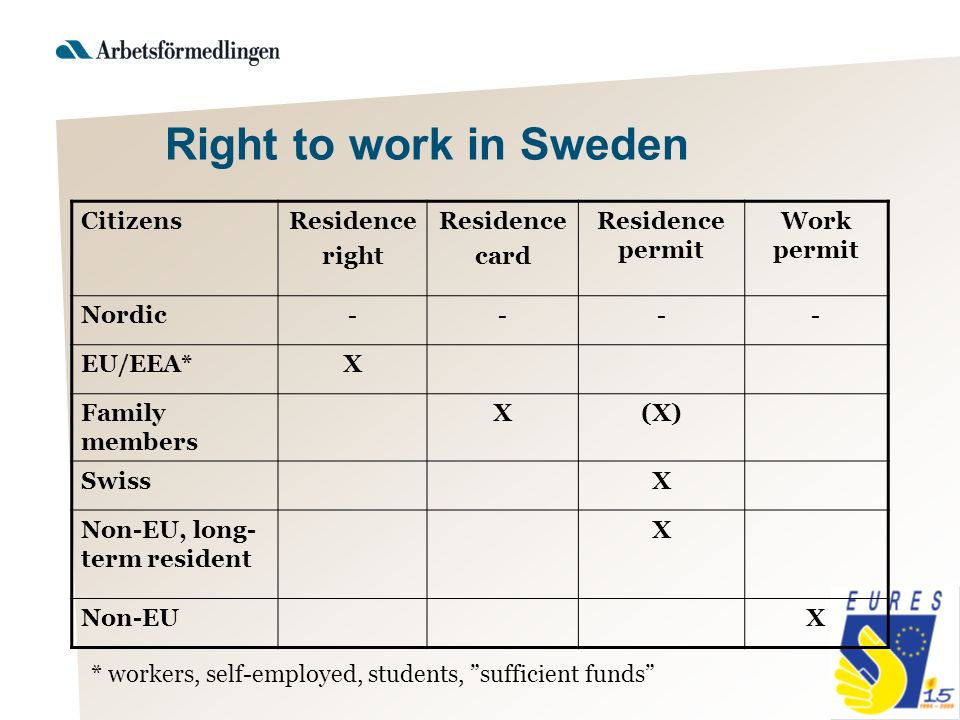 Arbetsförmedlingen

Right to work in Sweden

| Citizens | Residence right | Residence card | Residence permit | Work permit |
|---|---|---|---|---|
| Nordic | - | - | - | - |
| EU/EEA* | X | | | |
| Family members | | X | (X) | |
| Swiss | | | X | |
| Non-EU, long-term resident | | | X | |
| Non-EU | | | | X |

* workers, self-employed, students, "sufficient funds"

EURES

15